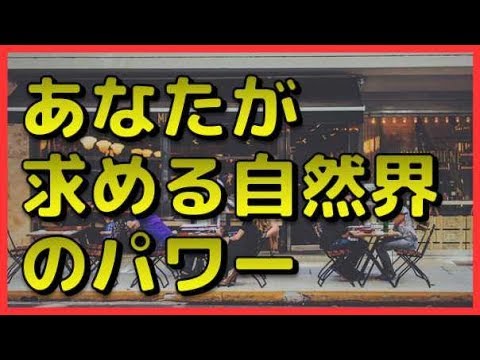 あなたが
求める自然界
のパワー